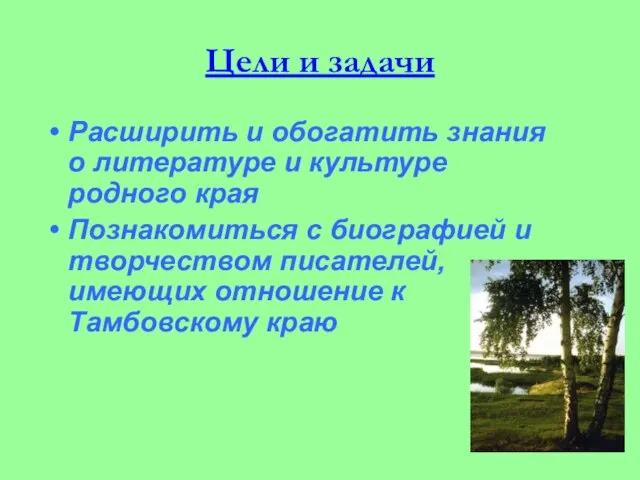 Цели и задачи

• Расширить и обогатить знания о литературе и культуре родного края
• Познакомиться с биографией и творчеством писателей, имеющих отношение к Тамбовскому краю